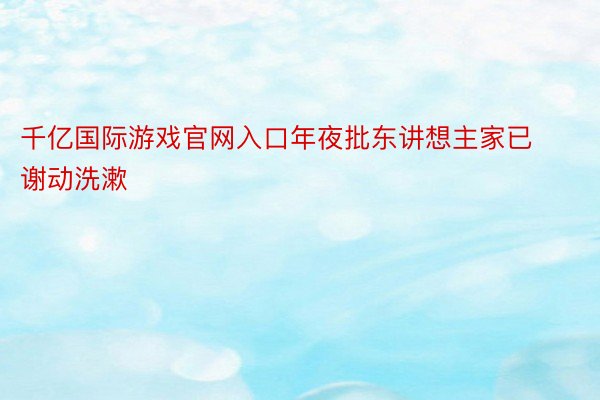 千亿国际游戏官网入口年夜批东讲想主家已谢动洗漱